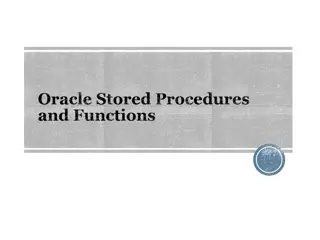 Oracle Stored Procedures and Functions